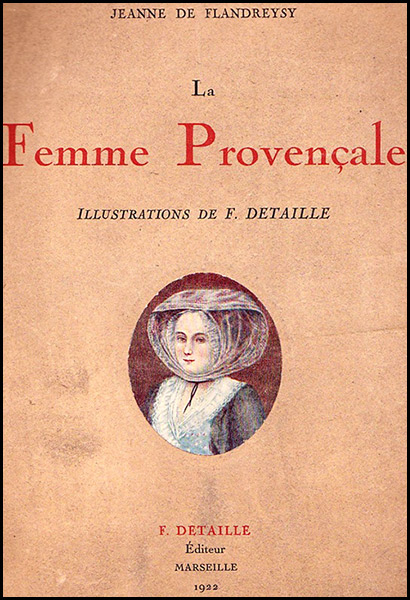 JEANNE DE FLANDREYSY

La

Femme Provençale

ILLUSTRATIONS DE F. DETAILLE

F. DETAILLE
Éditeur
MARSEILLE
1922